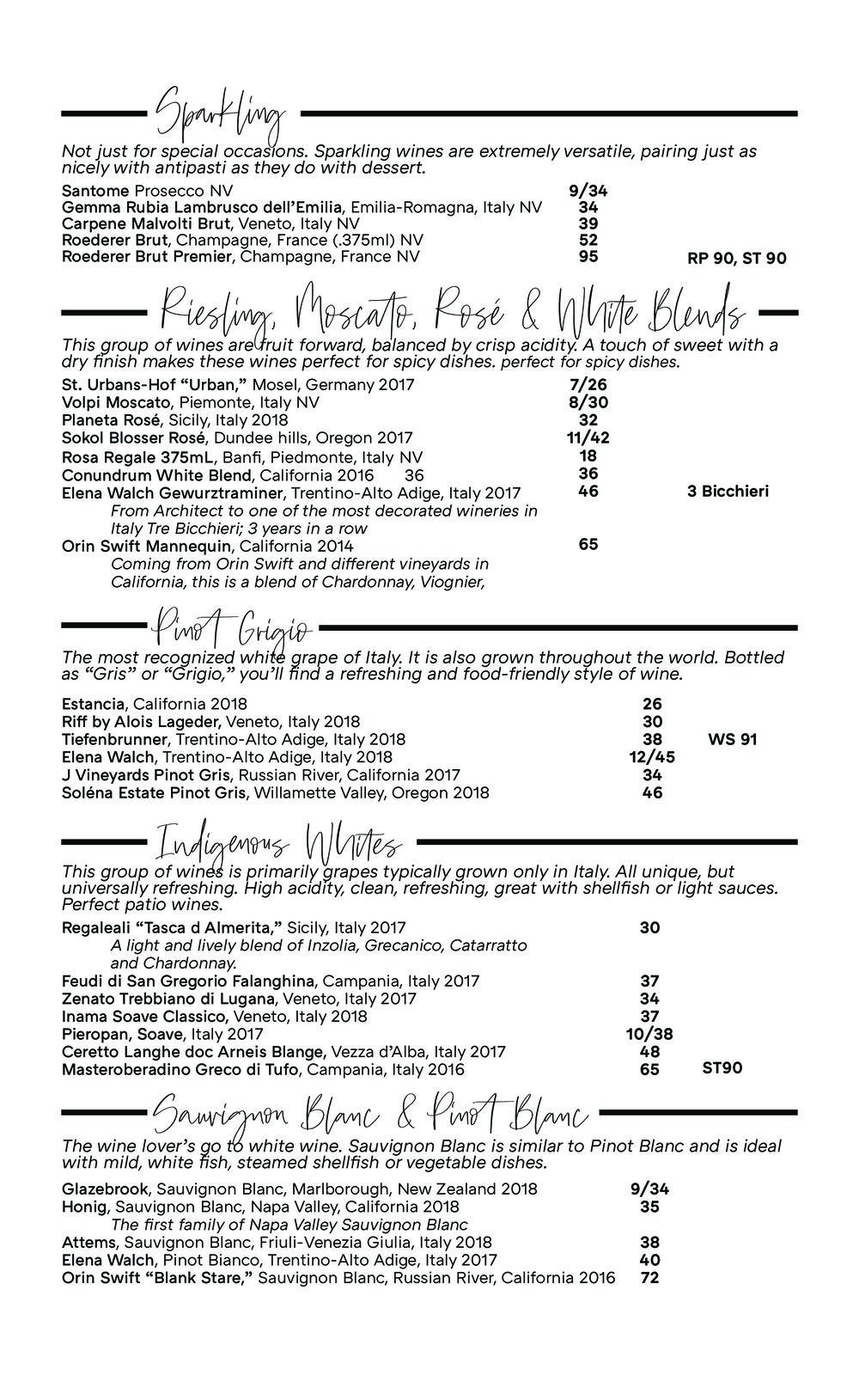 Sparkling

Not just for special occasions. Sparkling wines are extremely versatile, pairing just as nicely with antipasti as they do with dessert.

Santome Prosecco NV 9/34
Gemma Rubia Lambrusco dell'Emilia, Emilia-Romagna, Italy NV 34
Carpene Malvolti Brut, Veneto, Italy NV 39
Roederer Brut, Champagne, France (.375ml) NV 52
Roederer Brut Premier, Champagne, France NV 95 RP 90, ST 90

Riesling, Moscato, Rosé & White Blends

This group of wines are fruit forward, balanced by crisp acidity. A touch of sweet with a dry finish makes these wines perfect for spicy dishes. perfect for spicy dishes.

St. Urbans-Hof "Urban," Mosel, Germany 2017 7/26
Volpi Moscato, Piemonte, Italy NV 8/30
Planeta Rosé, Sicily, Italy 2018 32
Sokol Blosser Rosé, Dundee hills, Oregon 2017 11/42
Rosa Regale 375mL, Banfi, Piedmonte, Italy NV 18
Conundrum White Blend, California 2016 36 36
Elena Walch Gewurztraminer, Trentino-Alto Adige, Italy 2017 46 3 Bicchieri
From Architect to one of the most decorated wineries in Italy Tre Bicchieri; 3 years in a row
Orin Swift Mannequin, California 2014 65
Coming from Orin Swift and different vineyards in California, this is a blend of Chardonnay, Viognier,

Pinot Grigio

The most recognized white grape of Italy. It is also grown throughout the world. Bottled as "Gris" or "Grigio," you'll find a refreshing and food-friendly style of wine.

Estancia, California 2018 26
Riff by Alois Lageder, Veneto, Italy 2018 30
Tiefenbrunner, Trentino-Alto Adige, Italy 2018 38 WS 91
Elena Walch, Trentino-Alto Adige, Italy 2018 12/45
J Vineyards Pinot Gris, Russian River, California 2017 34
Soléna Estate Pinot Gris, Willamette Valley, Oregon 2018 46

Indigenous Whites

This group of wines is primarily grapes typically grown only in Italy. All unique, but universally refreshing. High acidity, clean, refreshing, great with shellfish or light sauces. Perfect patio wines.

Regaleali "Tasca d Almerita," Sicily, Italy 2017 30
A light and lively blend of Inzolia, Grecanico, Catarratto and Chardonnay.
Feudi di San Gregorio Falanghina, Campania, Italy 2017 37
Zenato Trebbiano di Lugana, Veneto, Italy 2017 34
Inama Soave Classico, Veneto, Italy 2018 37
Pieropan, Soave, Italy 2017 10/38
Ceretto Langhe doc Arneis Blange, Vezza d'Alba, Italy 2017 48
Masteroberadino Greco di Tufo, Campania, Italy 2016 65 ST90

Sauvignon Blanc & Pinot Blanc

The wine lover's go to white wine. Sauvignon Blanc is similar to Pinot Blanc and is ideal with mild, white fish, steamed shellfish or vegetable dishes.

Glazebrook, Sauvignon Blanc, Marlborough, New Zealand 2018 9/34
Honig, Sauvignon Blanc, Napa Valley, California 2018 35
The first family of Napa Valley Sauvignon Blanc
Attems, Sauvignon Blanc, Friuli-Venezia Giulia, Italy 2018 38
Elena Walch, Pinot Bianco, Trentino-Alto Adige, Italy 2017 40
Orin Swift "Blank Stare," Sauvignon Blanc, Russian River, California 2016 72